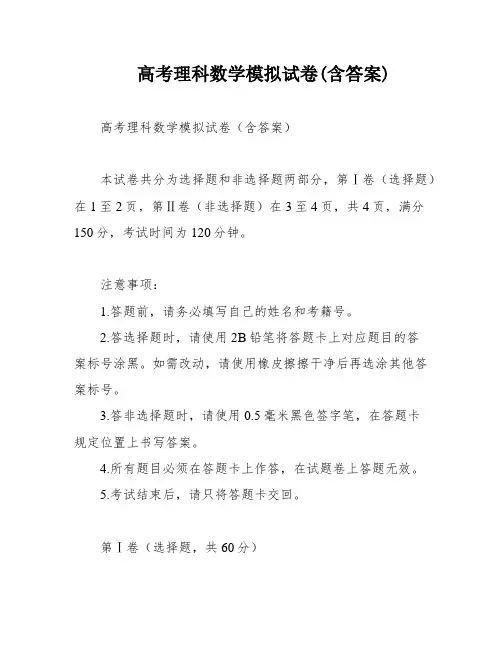 高考理科数学模拟试卷(含答案)

高考理科数学模拟试卷（含答案）

本试卷共分为选择题和非选择题两部分，第Ⅰ卷（选择题）在1至2页，第Ⅱ卷（非选择题）在3至4页，共4页，满分150分，考试时间为120分钟。

注意事项：

1.答题前，请务必填写自己的姓名和考籍号。

2.答选择题时，请使用2B铅笔将答题卡上对应题目的答案标号涂黑。如需改动，请使用橡皮擦擦干净后再选涂其他答案标号。

3.答非选择题时，请使用0.5毫米黑色签字笔，在答题卡规定位置上书写答案。

4.所有题目必须在答题卡上作答，在试题卷上答题无效。

5.考试结束后，请只将答题卡交回。

第Ⅰ卷（选择题，共60分）